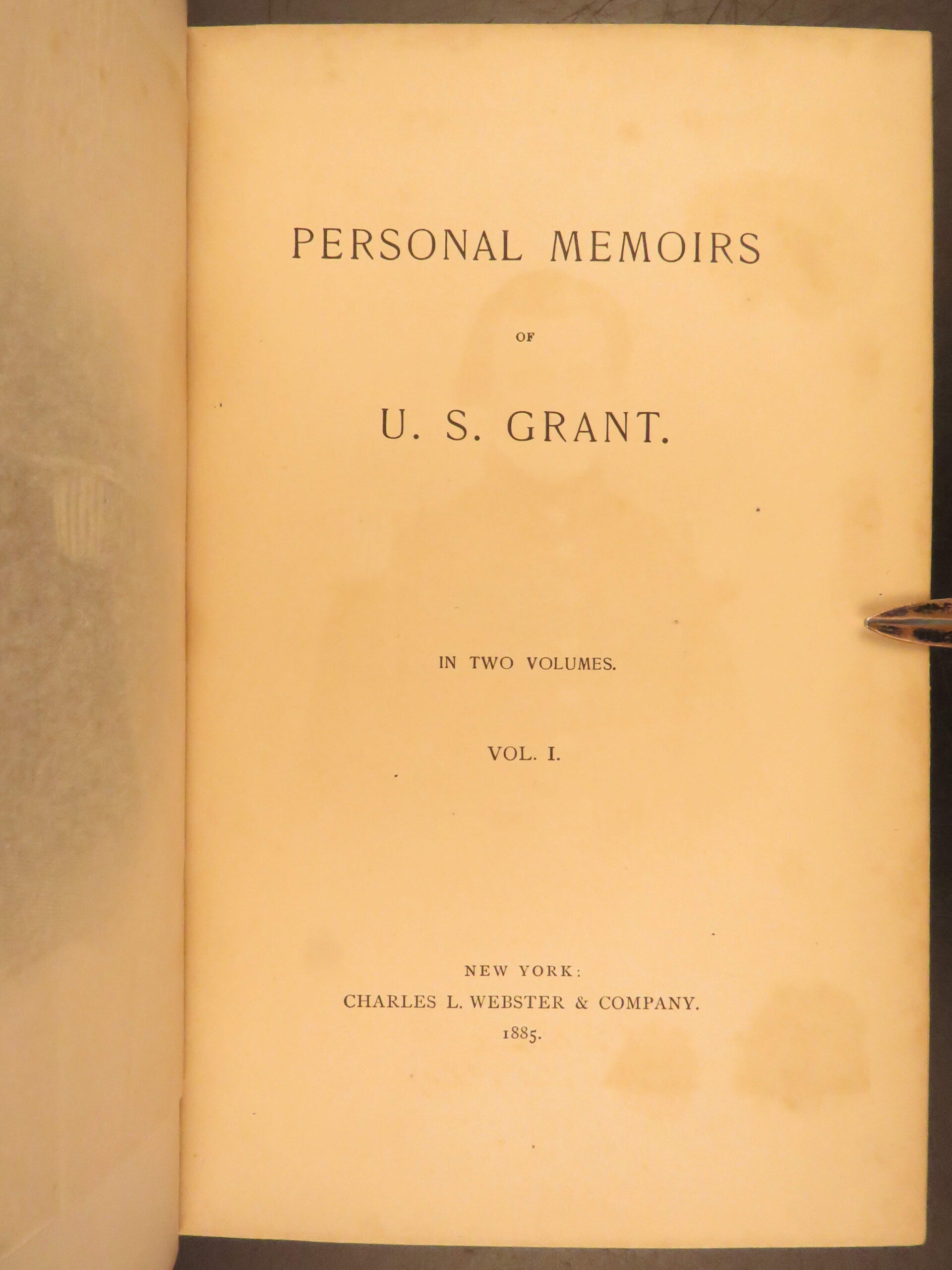 PERSONAL MEMOIRS

OF

U. S. GRANT.

IN TWO VOLUMES.

VOL. I.

NEW YORK:
CHARLES L. WEBSTER & COMPANY.
1885.